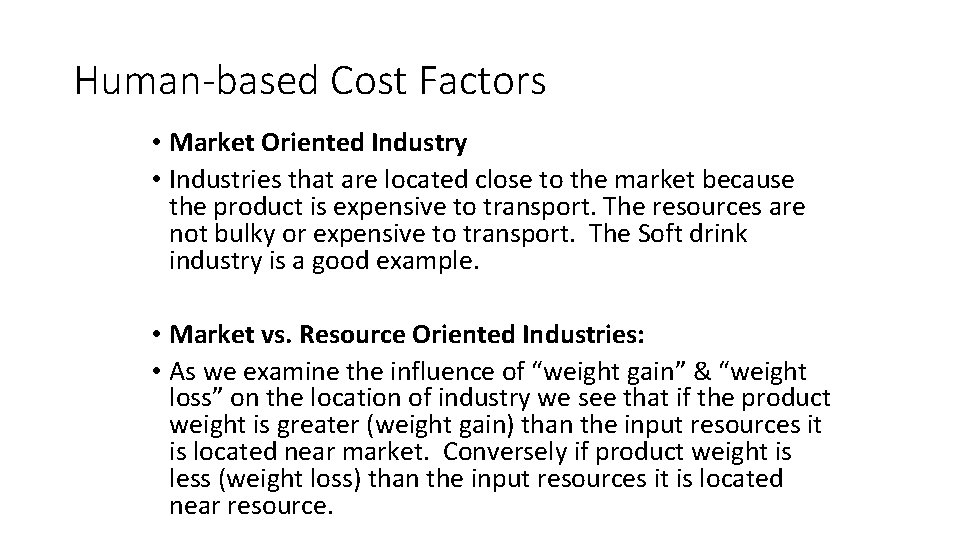 Human-based Cost Factors

• Market Oriented Industry

• Industries that are located close to the market because the product is expensive to transport. The resources are not bulky or expensive to transport. The Soft drink industry is a good example.

• Market vs. Resource Oriented Industries:

• As we examine the influence of "weight gain" & "weight loss" on the location of industry we see that if the product weight is greater (weight gain) than the input resources it is located near market. Conversely if product weight is less (weight loss) than the input resources it is located near resource.